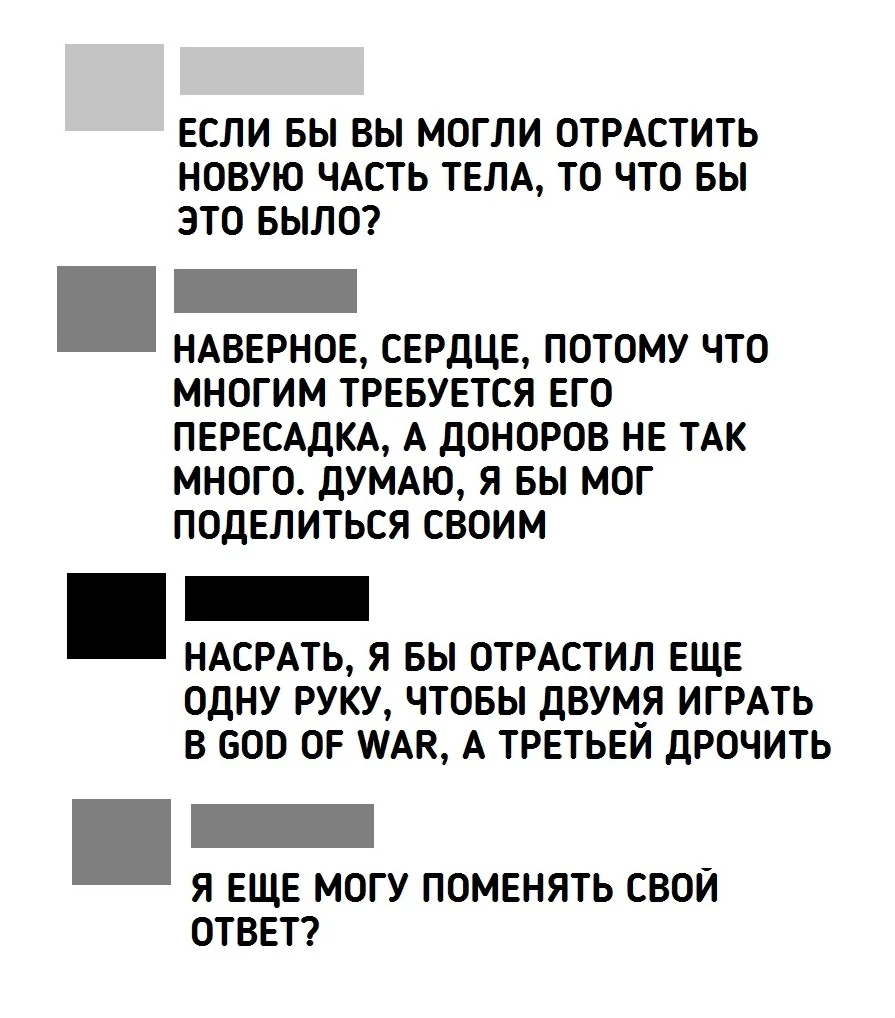 ЕСЛИ БЫ ВЫ МОГЛИ ОТРАСТИТЬ НОВУЮ ЧАСТЬ ТЕЛА, ТО ЧТО БЫ ЭТО БЫЛО?

НАВЕРНОЕ, СЕРДЦЕ, ПОТОМУ ЧТО МНОГИМ ТРЕБУЕТСЯ ЕГО ПЕРЕСАДКА, А ДОНОРОВ НЕ ТАК МНОГО. ДУМАЮ, Я БЫ МОГ ПОДЕЛИТЬСЯ СВОИМ

НАСРАТЬ, Я БЫ ОТРАСТИЛ ЕЩЕ ОДНУ РУКУ, ЧТОБЫ ДВУМЯ ИГРАТЬ В GOD OF WAR, А ТРЕТЬЕЙ ДРОЧИТЬ

Я ЕЩЕ МОГУ ПОМЕНЯТЬ СВОЙ ОТВЕТ?